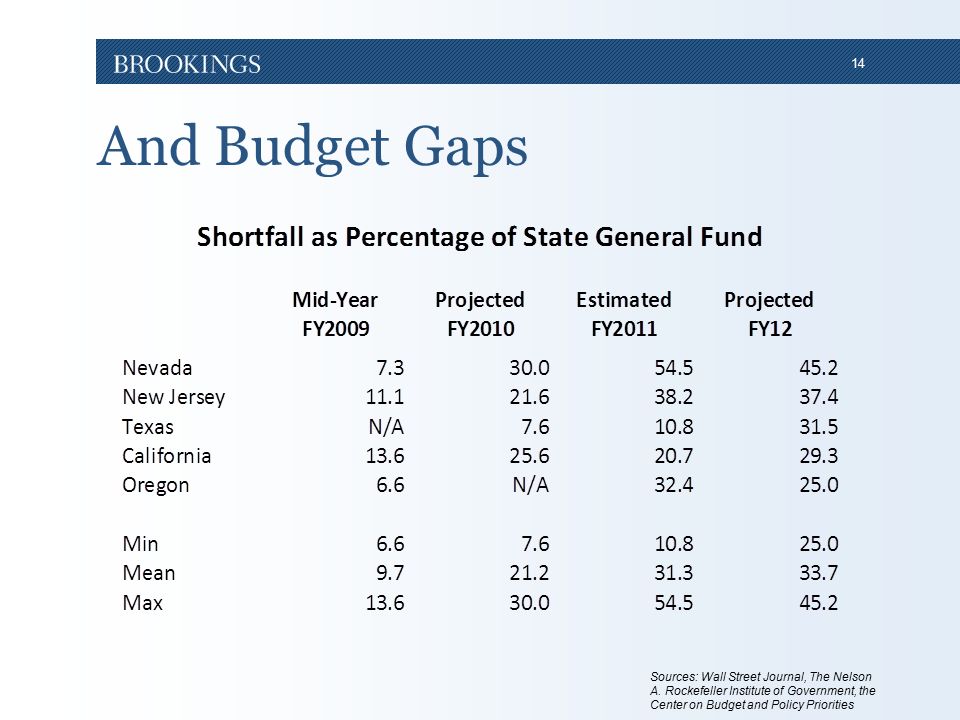 BROOKINGS

14

And Budget Gaps

Shortfall as Percentage of State General Fund

| | Mid-Year FY2009 | Projected FY2010 | Estimated FY2011 | Projected FY12 |
|---|---|---|---|---|
| Nevada | 7.3 | 30.0 | 54.5 | 45.2 |
| New Jersey | 11.1 | 21.6 | 38.2 | 37.4 |
| Texas | N/A | 7.6 | 10.8 | 31.5 |
| California | 13.6 | 25.6 | 20.7 | 29.3 |
| Oregon | 6.6 | N/A | 32.4 | 25.0 |
| | | | | |
| Min | 6.6 | 7.6 | 10.8 | 25.0 |
| Mean | 9.7 | 21.2 | 31.3 | 33.7 |
| Max | 13.6 | 30.0 | 54.5 | 45.2 |

Sources: Wall Street Journal, The Nelson A. Rockefeller Institute of Government, the Center on Budget and Policy Priorities